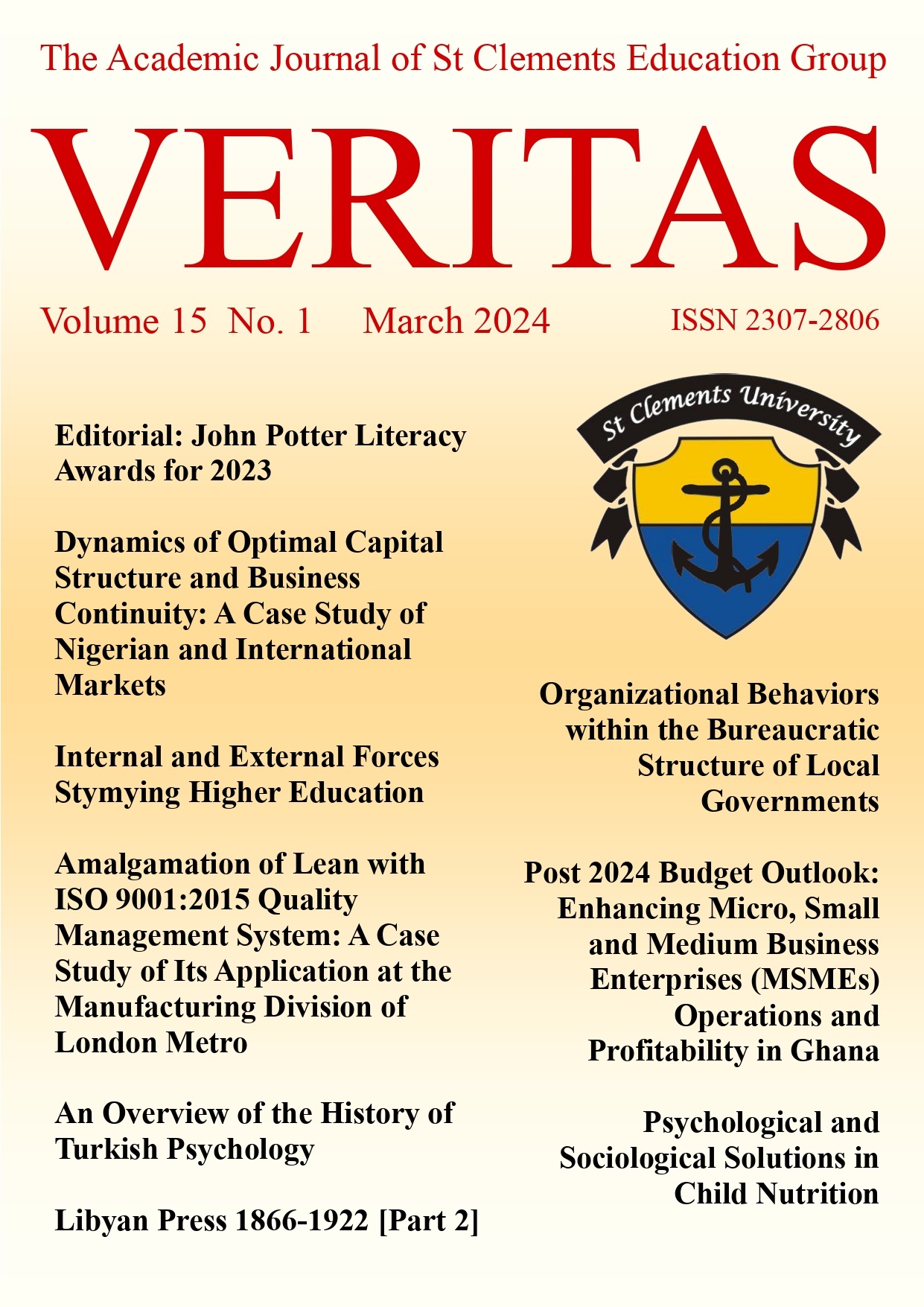 The Academic Journal of St Clements Education Group

VERITAS

Volume 15 No. 1 March 2024 ISSN 2307-2806

Editorial: John Potter Literacy Awards for 2023

Dynamics of Optimal Capital Structure and Business Continuity: A Case Study of Nigerian and International Markets

Internal and External Forces Stymying Higher Education

Amalgamation of Lean with ISO 9001:2015 Quality Management System: A Case Study of Its Application at the Manufacturing Division of London Metro

An Overview of the History of Turkish Psychology

Libyan Press 1866-1922 [Part 2]

St Clements University

Organizational Behaviors within the Bureaucratic Structure of Local Governments

Post 2024 Budget Outlook: Enhancing Micro, Small and Medium Business Enterprises (MSMEs) Operations and Profitability in Ghana

Psychological and Sociological Solutions in Child Nutrition